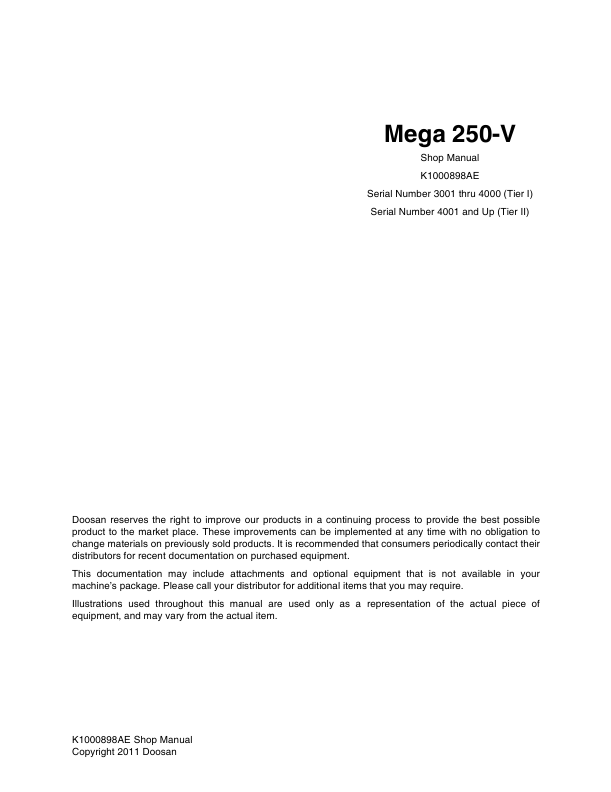 Mega 250-V

Shop Manual

K1000898AE

Serial Number 3001 thru 4000 (Tier I)

Serial Number 4001 and Up (Tier II)

Doosan reserves the right to improve our products in a continuing process to provide the best possible product to the market place. These improvements can be implemented at any time with no obligation to change materials on previously sold products. It is recommended that consumers periodically contact their distributors for recent documentation on purchased equipment.

This documentation may include attachments and optional equipment that is not available in your machine's package. Please call your distributor for additional items that you may require.

Illustrations used throughout this manual are used only as a representation of the actual piece of equipment, and may vary from the actual item.

K1000898AE Shop Manual
Copyright 2011 Doosan